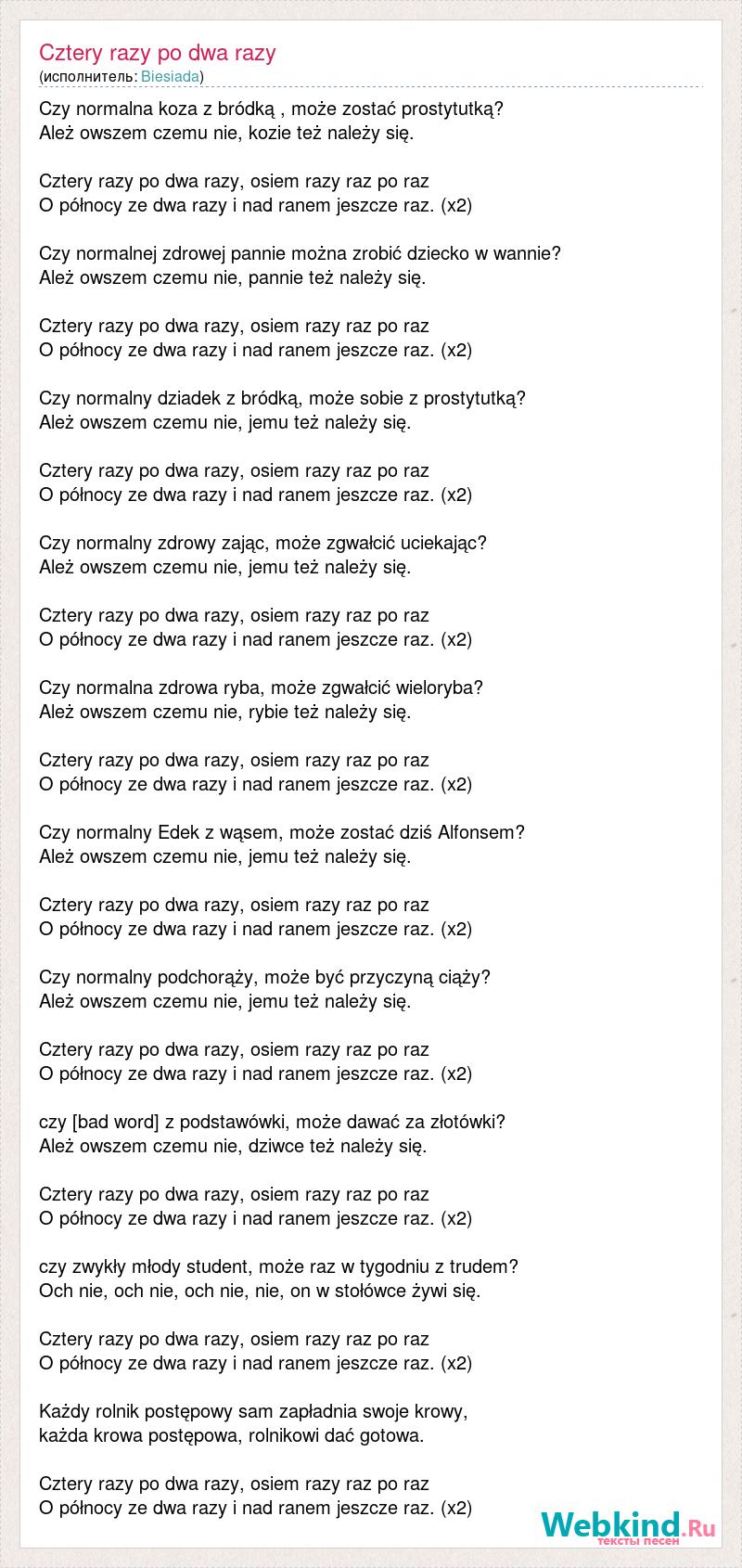 Cztery razy po dwa razy
(исполнитель: Biesiada)

Czy normalna koza z bródką , może zostać prostytutką?
Ależ owszem czemu nie, kozie też należy się.

Cztery razy po dwa razy, osiem razy raz po raz
O północy ze dwa razy i nad ranem jeszcze raz. (x2)

Czy normalnej zdrowej pannie można zrobić dziecko w wannie?
Ależ owszem czemu nie, pannie też należy się.

Cztery razy po dwa razy, osiem razy raz po raz
O północy ze dwa razy i nad ranem jeszcze raz. (x2)

Czy normalny dziadek z bródką, może sobie z prostytutką?
Ależ owszem czemu nie, jemu też należy się.

Cztery razy po dwa razy, osiem razy raz po raz
O północy ze dwa razy i nad ranem jeszcze raz. (x2)

Czy normalny zdrowy zając, może zgwałcić uciekając?
Ależ owszem czemu nie, jemu też należy się.

Cztery razy po dwa razy, osiem razy raz po raz
O północy ze dwa razy i nad ranem jeszcze raz. (x2)

Czy normalna zdrowa ryba, może zgwałcić wieloryba?
Ależ owszem czemu nie, rybie też należy się.

Cztery razy po dwa razy, osiem razy raz po raz
O północy ze dwa razy i nad ranem jeszcze raz. (x2)

Czy normalny Edek z wąsem, może zostać dziś Alfonsem?
Ależ owszem czemu nie, jemu też należy się.

Cztery razy po dwa razy, osiem razy raz po raz
O północy ze dwa razy i nad ranem jeszcze raz. (x2)

Czy normalny podchorąży, może być przyczyną ciąży?
Ależ owszem czemu nie, jemu też należy się.

Cztery razy po dwa razy, osiem razy raz po raz
O północy ze dwa razy i nad ranem jeszcze raz. (x2)

czy [bad word] z podstawówki, może dawać za złotówki?
Ależ owszem czemu nie, dziwce też należy się.

Cztery razy po dwa razy, osiem razy raz po raz
O północy ze dwa razy i nad ranem jeszcze raz. (x2)

czy zwykły młody student, może raz w tygodniu z trudem?
Och nie, och nie, och nie, nie, on w stołówce żywi się.

Cztery razy po dwa razy, osiem razy raz po raz
O północy ze dwa razy i nad ranem jeszcze raz. (x2)

Każdy rolnik postępowy sam zapładnia swoje krowy,
każda krowa postępowa, rolnikowi dać gotowa.

Cztery razy po dwa razy, osiem razy raz po raz
O północy ze dwa razy i nad ranem jeszcze raz. (x2)

Webkind.Ru
тексты песен